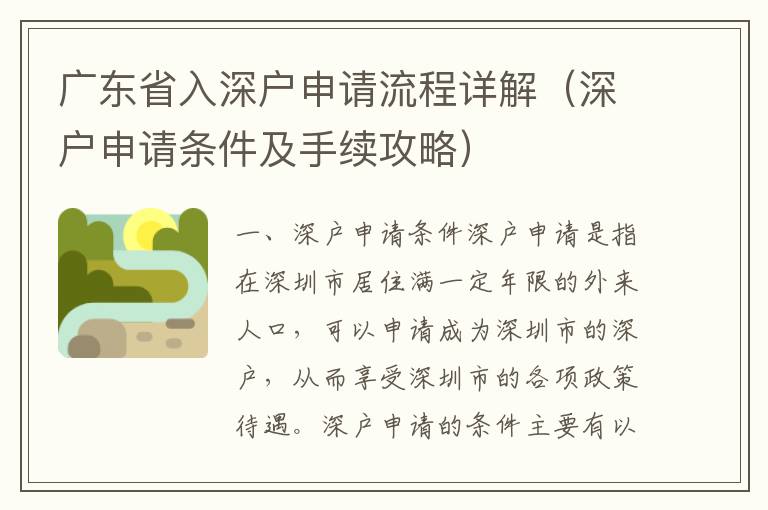 广东省入深户申请流程详解（深户申请条件及手续攻略）

一、深户申请条件深户申请是指在深圳市居住满一定年限的外来人口，可以申请成为深圳市的深户，从而享受深圳市的各项政策待遇。深户申请的条件主要有以